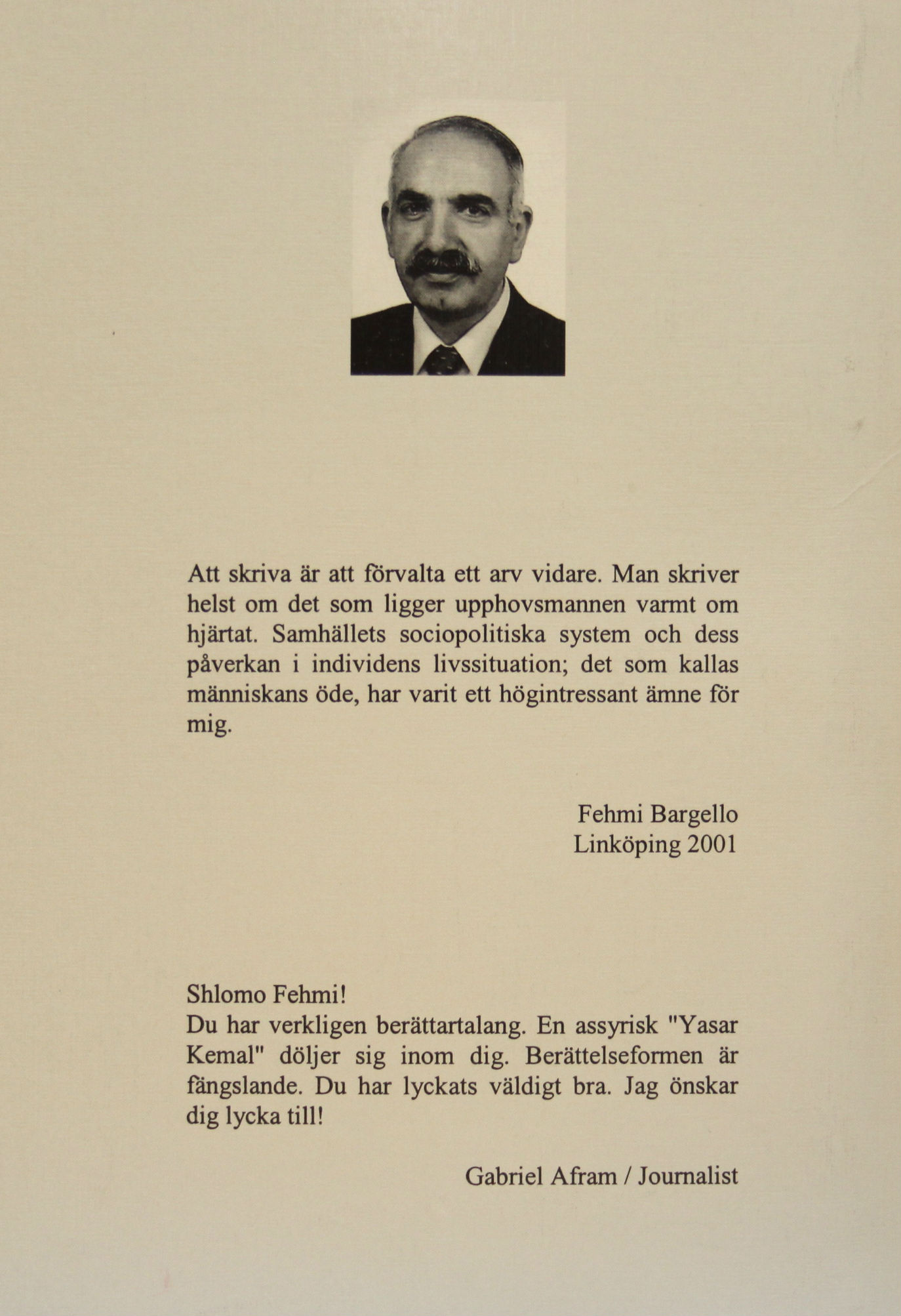 Att skriva är att förvalta ett arv vidare. Man skriver helst om det som ligger upphovsmannen varmt om hjärtat. Samhällets sociopolitiska system och dess påverkan i individens livssituation; det som kallas människans öde, har varit ett högintressant ämne för mig.

Fehmi Bargello
Linköping 2001

Shlomo Fehmi!
Du har verkligen berättartalang. En assyrisk "Yasar Kemal" döljer sig inom dig. Berättelseformen är fängslande. Du har lyckats väldigt bra. Jag önskar dig lycka till!

Gabriel Afram / Journalist